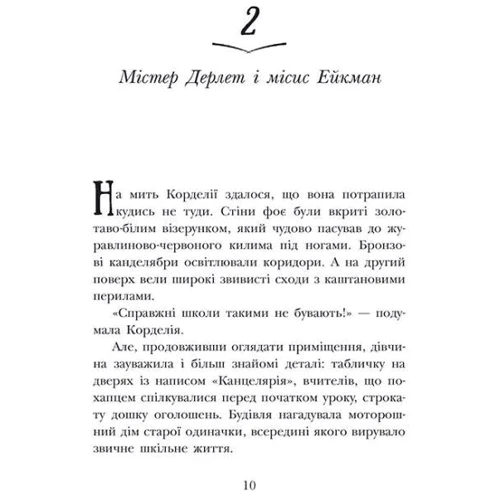 2

Містер Дерлет і місис Ейкман

На мить Корделії здалося, що вона потрапила кудись не туди. Стіни фоє були вкриті золотаво-білим візерунком, який чудово пасував до журавлиново-червоного килима під ногами. Бронзові канделябри освітлювали коридори. А на другий поверх вели широкі звивисті сходи з каштановими перилами.

«Справжні школи такими не бувають!» — подумала Корделія.

Але, продовживши оглядати приміщення, дівчина зауважила і більш знайомі деталі: табличку на дверях із написом «Канцелярія», вчителів, що похапцем спілкувалися перед початком уроку, строкату дошку оголошень. Будівля нагадувала моторошний дім старої одиначки, всередині якого вирувало звичне шкільне життя.

10